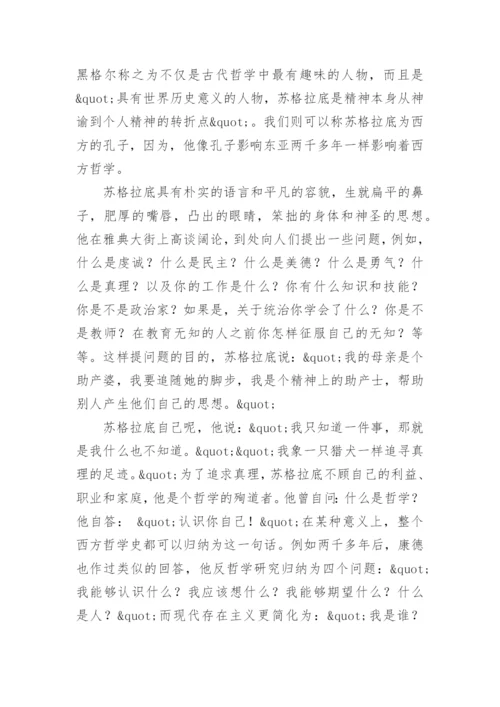 黑格尔称之为不仅是古代哲学中最有趣味的人物，而且是&quot;具有世界历史意义的人物，苏格拉底是精神本身从神谕到个人精神的转折点&quot;。我们则可以称苏格拉底为西方的孔子，因为，他像孔子影响东亚两千多年一样影响着西方哲学。

苏格拉底具有朴实的语言和平凡的容貌，生就扁平的鼻子，肥厚的嘴唇，凸出的眼睛，笨拙的身体和神圣的思想。他在雅典大街上高谈阔论，到处向人们提出一些问题，例如，什么是虔诚？什么是民主？什么是美德？什么是勇气？什么是真理？以及你的工作是什么？你有什么知识和技能？你是不是政治家？如果是，关于统治你学会了什么？你是不是教师？在教育无知的人之前你怎样征服自己的无知？等等。这样提问题的目的，苏格拉底说：&quot;我的母亲是个助产婆，我要追随她的脚步，我是个精神上的助产士，帮助别人产生他们自己的思想。&quot;

苏格拉底自己呢，他说：&quot;我只知道一件事，那就是我什么也不知道。&quot;&quot;我象一只猎犬一样追寻真理的足迹。&quot;为了追求真理，苏格拉底不顾自己的利益、职业和家庭，他是个哲学的殉道者。他曾自问：什么是哲学？他自答： &quot;认识你自己！&quot;在某种意义上，整个西方哲学史都可以归纳为这一句话。例如两千多年后，康德也作过类似的回答，他反哲学研究归纳为四个问题：&quot;我能够认识什么？我应该想什么？我能够期望什么？什么是人？&quot;而现代存在主义更简化为：&quot;我是谁？